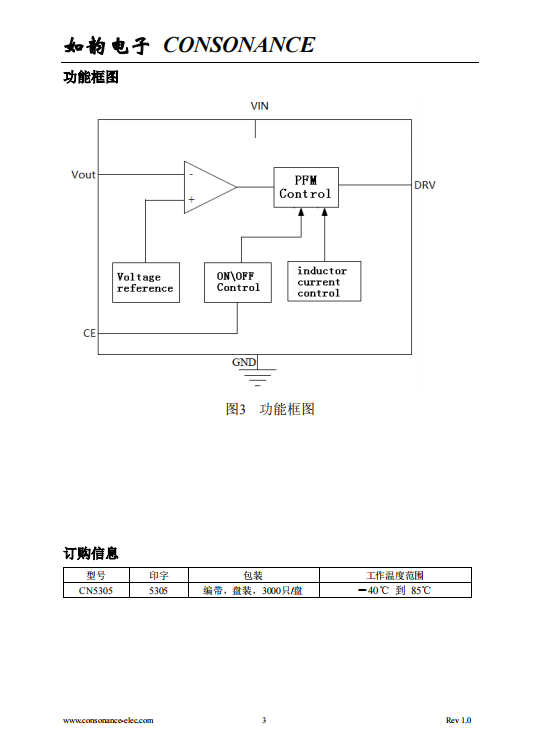 如韵电子 CONSONANCE

功能框图

VIN

Vout

-

+

PFM Control

DRV

Voltage reference

ON\OFF Control

inductor current control

CE

GND

图3 功能框图

订购信息

| 型号 | 印字 | 包装 | 工作温度范围 |
|---|---|---|---|
| CN5305 | 5305 | 编带，盘装，3000只/盘 | −40℃ 到 85℃ |

www.consonance-elec.com 3 Rev 1.0